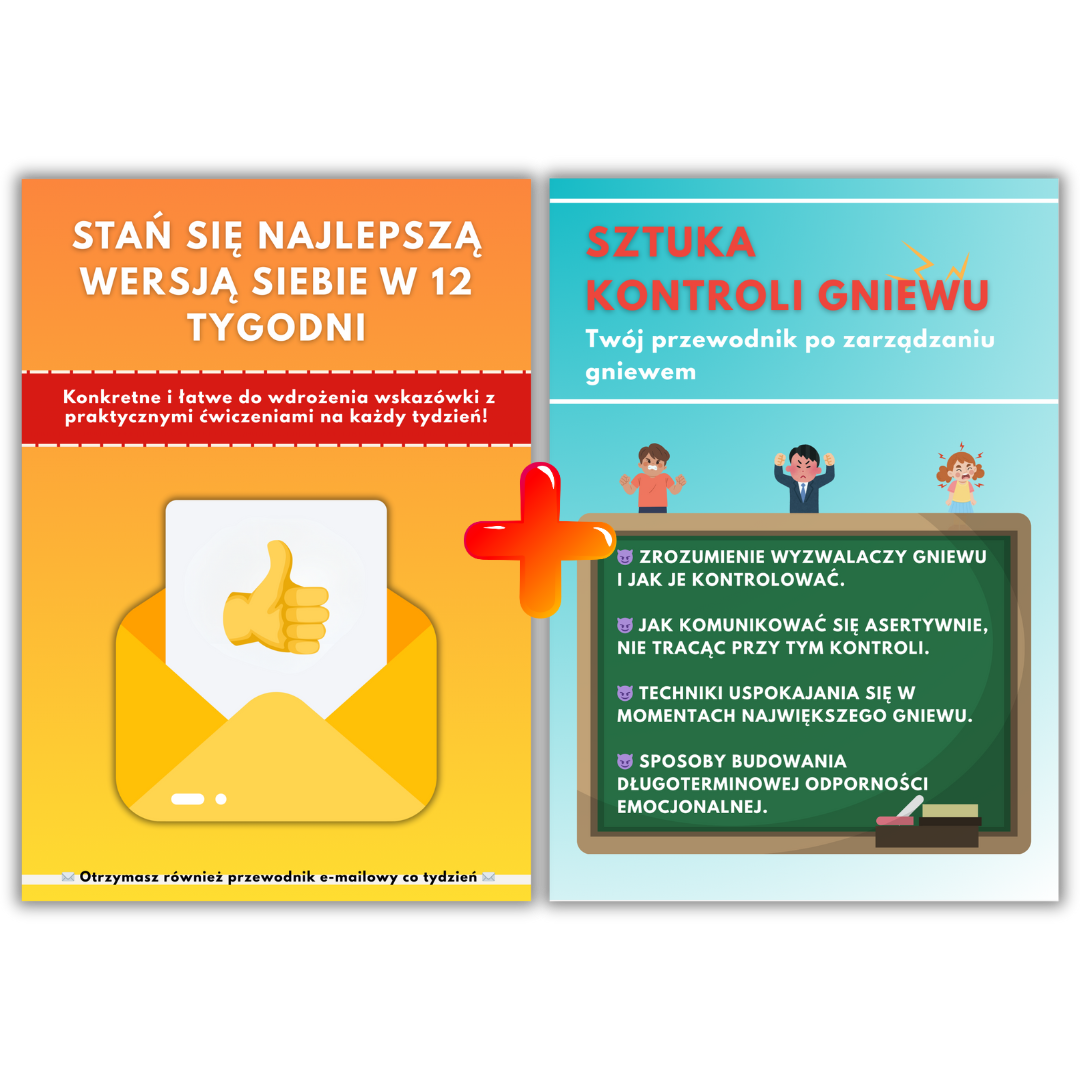 STAŃ SIĘ NAJLEPSZĄ WERSJĄ SIEBIE W 12 TYGODNI

Konkretne i łatwe do wdrożenia wskazówki z praktycznymi ćwiczeniami na każdy tydzień!

✉️ Otrzymasz również przewodnik e-mailowy co tydzień ✉️

SZTUKA KONTROLI GNIEWU

Twój przewodnik po zarządzaniu gniewem

😈 ZROZUMIENIE WYZWALACZY GNIEWU I JAK JE KONTROLOWAĆ.

😈 JAK KOMUNIKOWAĆ SIĘ ASERTYWNIE, NIE TRACĄC PRZY TYM KONTROLI.

😈 TECHNIKI USPOKAJANIA SIĘ W MOMENTACH NAJWIĘKSZEGO GNIEWU.

😈 SPOSOBY BUDOWANIA DŁUGOTERMINOWEJ ODPORNOŚCI EMOCJONALNEJ.